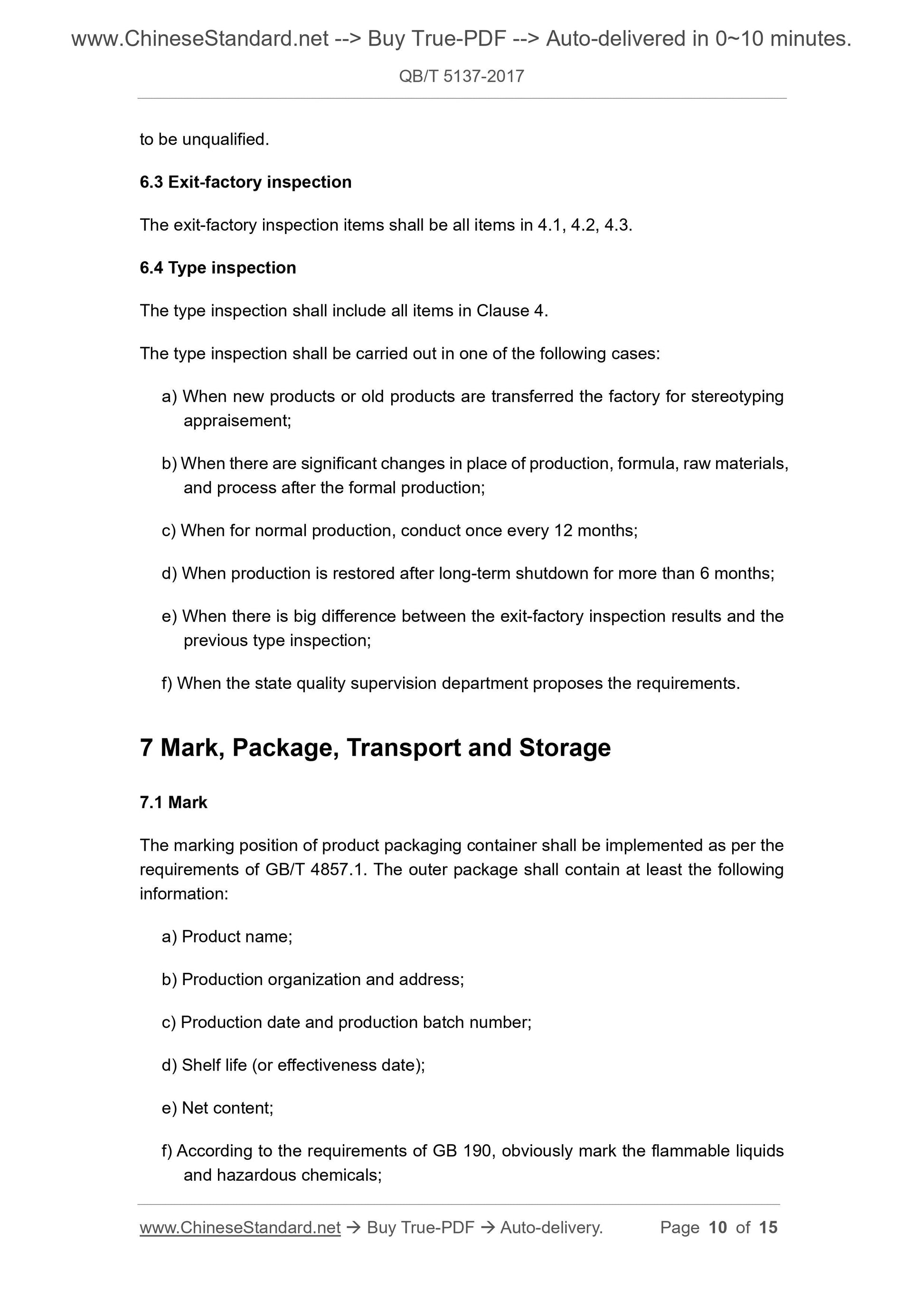 www.ChineseStandard.net --> Buy True-PDF --> Auto-delivered in 0~10 minutes.

QB/T 5137-2017

to be unqualified.

6.3 Exit-factory inspection

The exit-factory inspection items shall be all items in 4.1, 4.2, 4.3.

6.4 Type inspection

The type inspection shall include all items in Clause 4.

The type inspection shall be carried out in one of the following cases:

a) When new products or old products are transferred the factory for stereotyping appraisement;

b) When there are significant changes in place of production, formula, raw materials, and process after the formal production;

c) When for normal production, conduct once every 12 months;

d) When production is restored after long-term shutdown for more than 6 months;

e) When there is big difference between the exit-factory inspection results and the previous type inspection;

f) When the state quality supervision department proposes the requirements.

7 Mark, Package, Transport and Storage

7.1 Mark

The marking position of product packaging container shall be implemented as per the requirements of GB/T 4857.1. The outer package shall contain at least the following information:

a) Product name;

b) Production organization and address;

c) Production date and production batch number;

d) Shelf life (or effectiveness date);

e) Net content;

f) According to the requirements of GB 190, obviously mark the flammable liquids and hazardous chemicals;

www.ChineseStandard.net → Buy True-PDF → Auto-delivery. Page 10 of 15